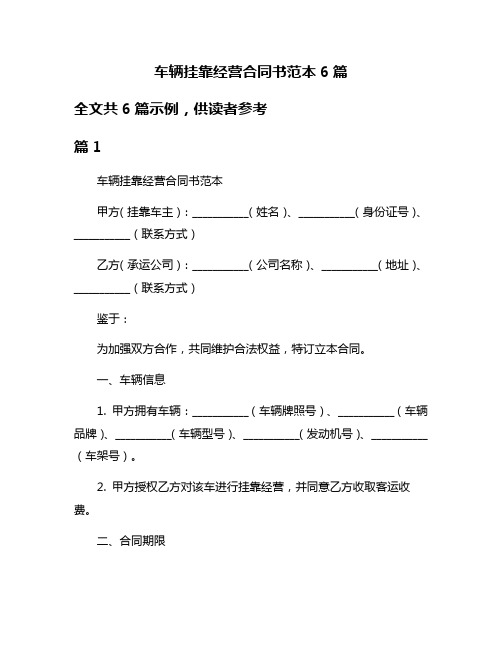 车辆挂靠经营合同书范本 6 篇

全文共 6 篇示例，供读者参考

篇 1

车辆挂靠经营合同书范本

甲方（挂靠车主）：__________（姓名）、__________（身份证号）、__________（联系方式）

乙方（承运公司）：__________（公司名称）、__________（地址）、__________（联系方式）

鉴于：

为加强双方合作，共同维护合法权益，特订立本合同。

一、车辆信息

1. 甲方拥有车辆：__________（车辆牌照号）、__________（车辆品牌）、__________（车辆型号）、__________（发动机号）、__________（车架号）。

2. 甲方授权乙方对该车进行挂靠经营，并同意乙方收取客运收费。

二、合同期限